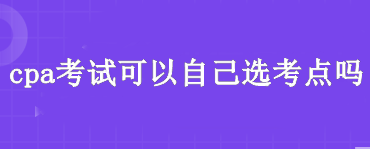 cpa考试可以自己选考点吗